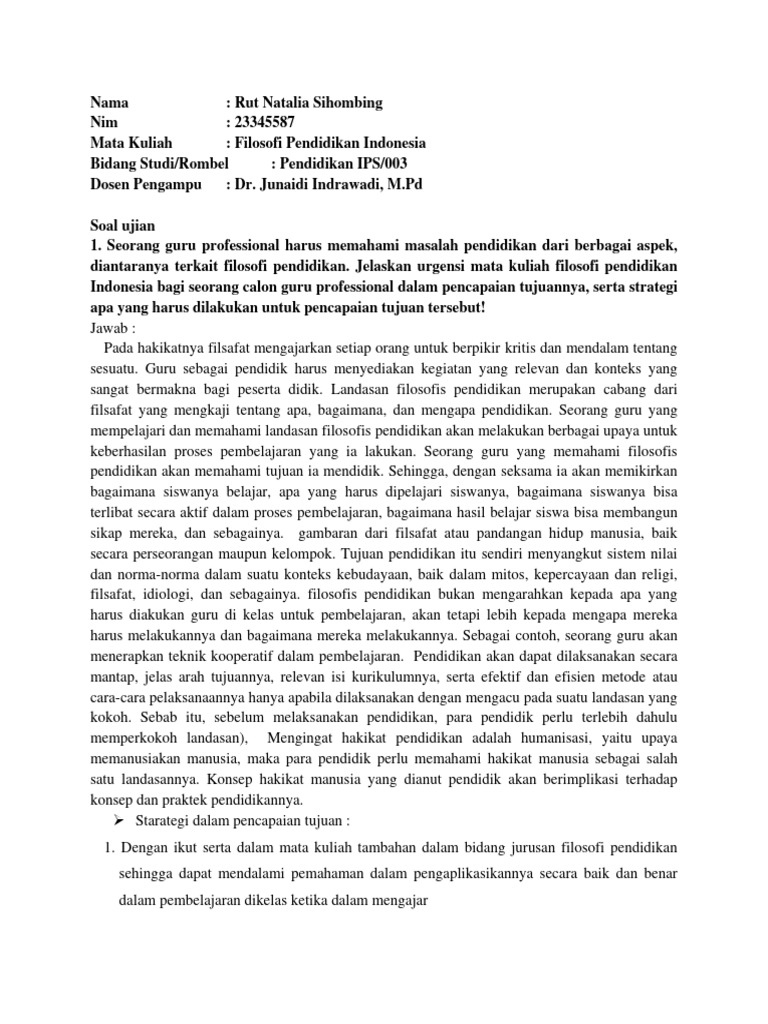 Nama : Rut Natalia Sihombing
Nim : 23345587
Mata Kuliah : Filosofi Pendidikan Indonesia
Bidang Studi/Rombel : Pendidikan IPS/003
Dosen Pengampu : Dr. Junaidi Indrawadi, M.Pd

Soal ujian
1. Seorang guru professional harus memahami masalah pendidikan dari berbagai aspek, diantaranya terkait filosofi pendidikan. Jelaskan urgensi mata kuliah filosofi pendidikan Indonesia bagi seorang calon guru professional dalam pencapaian tujuannya, serta strategi apa yang harus dilakukan untuk pencapaian tujuan tersebut!
Jawab :
Pada hakikatnya filsafat mengajarkan setiap orang untuk berpikir kritis dan mendalam tentang sesuatu. Guru sebagai pendidik harus menyediakan kegiatan yang relevan dan konteks yang sangat bermakna bagi peserta didik. Landasan filosofis pendidikan merupakan cabang dari filsafat yang mengkaji tentang apa, bagaimana, dan mengapa pendidikan. Seorang guru yang mempelajari dan memahami landasan filosofis pendidikan akan melakukan berbagai upaya untuk keberhasilan proses pembelajaran yang ia lakukan. Seorang guru yang memahami filosofis pendidikan akan memahami tujuan ia mendidik. Sehingga, dengan seksama ia akan memikirkan bagaimana siswanya belajar, apa yang harus dipelajari siswanya, bagaimana siswanya bisa terlibat secara aktif dalam proses pembelajaran, bagaimana hasil belajar siswa bisa membangun sikap mereka, dan sebagainya. gambaran dari filsafat atau pandangan hidup manusia, baik secara perseorangan maupun kelompok. Tujuan pendidikan itu sendiri menyangkut sistem nilai dan norma-norma dalam suatu konteks kebudayaan, baik dalam mitos, kepercayaan dan religi, filsafat, idiologi, dan sebagainya. filosofis pendidikan bukan mengarahkan kepada apa yang harus diakukan guru di kelas untuk pembelajaran, akan tetapi lebih kepada mengapa mereka harus melakukannya dan bagaimana mereka melakukannya. Sebagai contoh, seorang guru akan menerapkan teknik kooperatif dalam pembelajaran. Pendidikan akan dapat dilaksanakan secara mantap, jelas arah tujuannya, relevan isi kurikulumnya, serta efektif dan efisien metode atau cara-cara pelaksanaannya hanya apabila dilaksanakan dengan mengacu pada suatu landasan yang kokoh. Sebab itu, sebelum melaksanakan pendidikan, para pendidik perlu terlebih dahulu memperkokoh landasan), Mengingat hakikat pendidikan adalah humanisasi, yaitu upaya memanusiakan manusia, maka para pendidik perlu memahami hakikat manusia sebagai salah satu landasannya. Konsep hakikat manusia yang dianut pendidik akan berimplikasi terhadap konsep dan praktek pendidikannya.
➢ Starategi dalam pencapaian tujuan :
1. Dengan ikut serta dalam mata kuliah tambahan dalam bidang jurusan filosofi pendidikan sehingga dapat mendalami pemahaman dalam pengaplikasikannya secara baik dan benar dalam pembelajaran dikelas ketika dalam mengajar